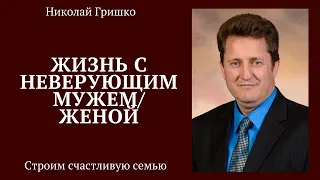 Николай Гришко

ЖИЗНЬ С НЕВЕРУЮЩИМ МУЖЕМ/ ЖЕНОЙ

Строим счастливую семью